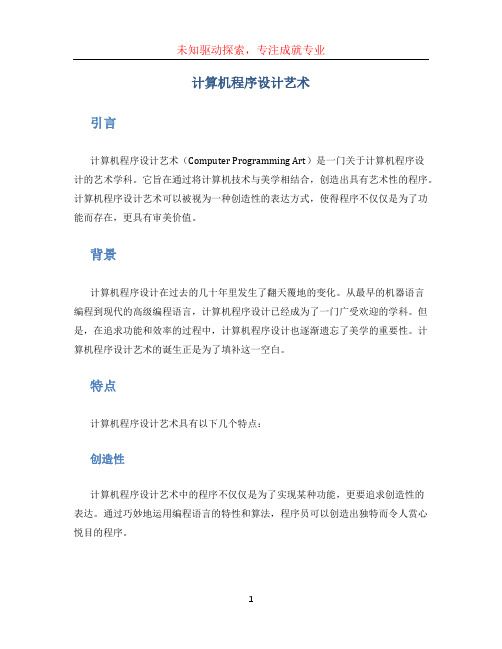 未知驱动探索，专注成就专业

计算机程序设计艺术

引言

计算机程序设计艺术（Computer Programming Art）是一门关于计算机程序设计的艺术学科。它旨在通过将计算机技术与美学相结合，创造出具有艺术性的程序。计算机程序设计艺术可以被视为一种创造性的表达方式，使得程序不仅仅是为了功能而存在，更具有审美价值。

背景

计算机程序设计在过去的几十年里发生了翻天覆地的变化。从最早的机器语言编程到现代的高级编程语言，计算机程序设计已经成为了一门广受欢迎的学科。但是，在追求功能和效率的过程中，计算机程序设计也逐渐遗忘了美学的重要性。计算机程序设计艺术的诞生正是为了填补这一空白。

特点

计算机程序设计艺术具有以下几个特点：

创造性

计算机程序设计艺术中的程序不仅仅是为了实现某种功能，更要追求创造性的表达。通过巧妙地运用编程语言的特性和算法，程序员可以创造出独特而令人赏心悦目的程序。

1